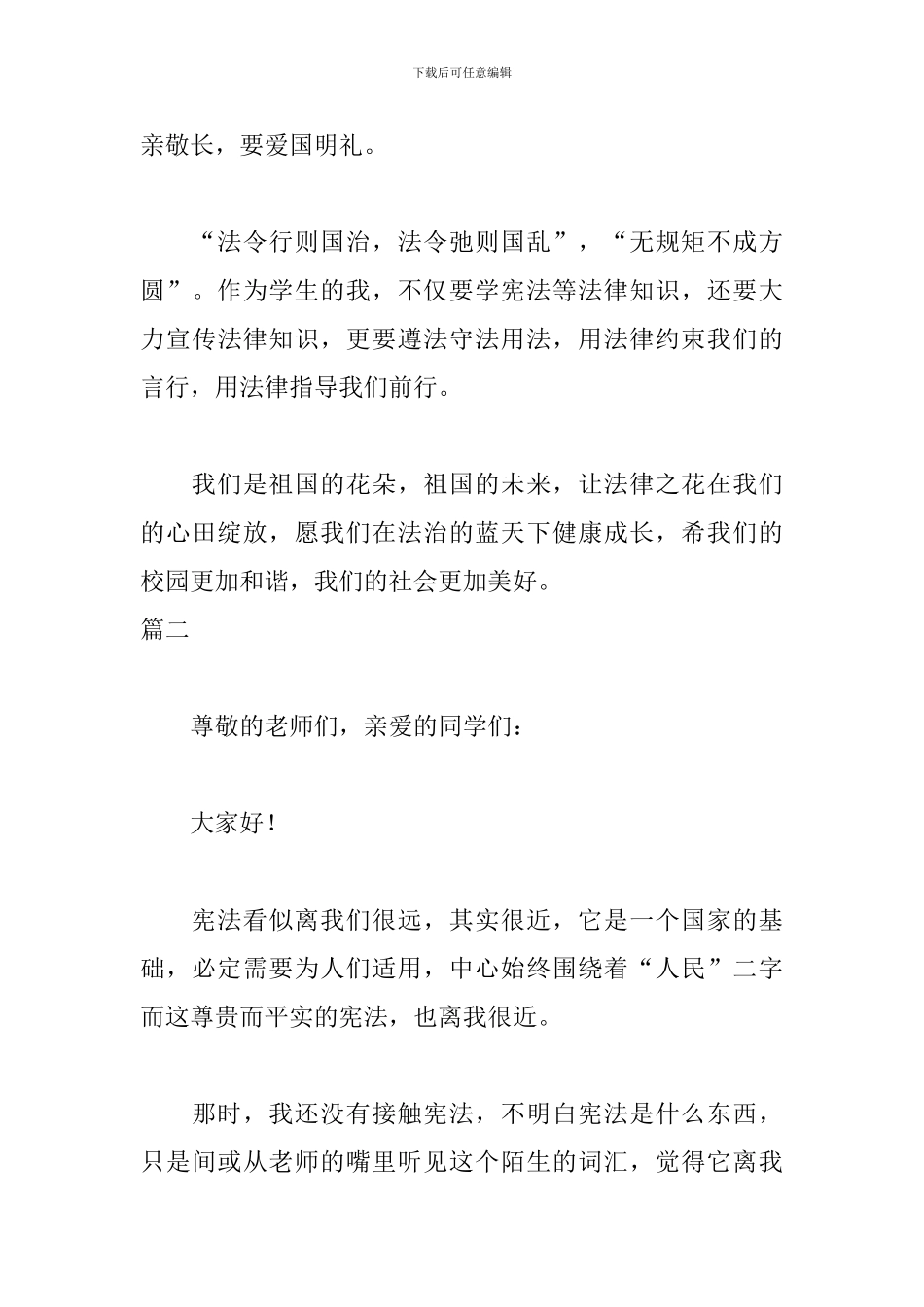 下载后可任意编辑

亲敬长，要爱国明礼。

“法令行则国治，法令弛则国乱”，“无规矩不成方圆”。作为学生的我，不仅要学宪法等法律知识，还要大力宣传法律知识，更要遵法守法用法，用法律约束我们的言行，用法律指导我们前行。

我们是祖国的花朵，祖国的未来，让法律之花在我们的心田绽放，愿我们在法治的蓝天下健康成长，希我们的校园更加和谐，我们的社会更加美好。

篇二

尊敬的老师们，亲爱的同学们：

大家好！

宪法看似离我们很远，其实很近，它是一个国家的基础，必定需要为人们适用，中心始终围绕着“人民”二字而这尊贵而平实的宪法，也离我很近。

那时，我还没有接触宪法，不明白宪法是什么东西，只是间或从老师的嘴里听见这个陌生的词汇，觉得它离我